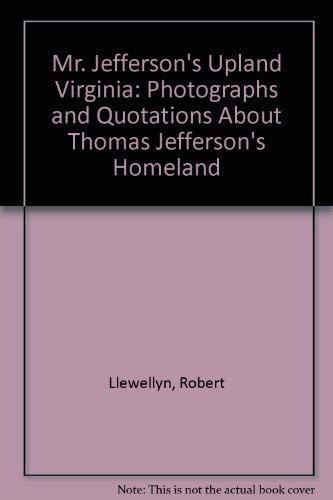 Mr. Jefferson's Upland Virginia: Photographs and Quotations About Thomas Jefferson's Homeland

Llewellyn, Robert

Note: This is not the actual book cover